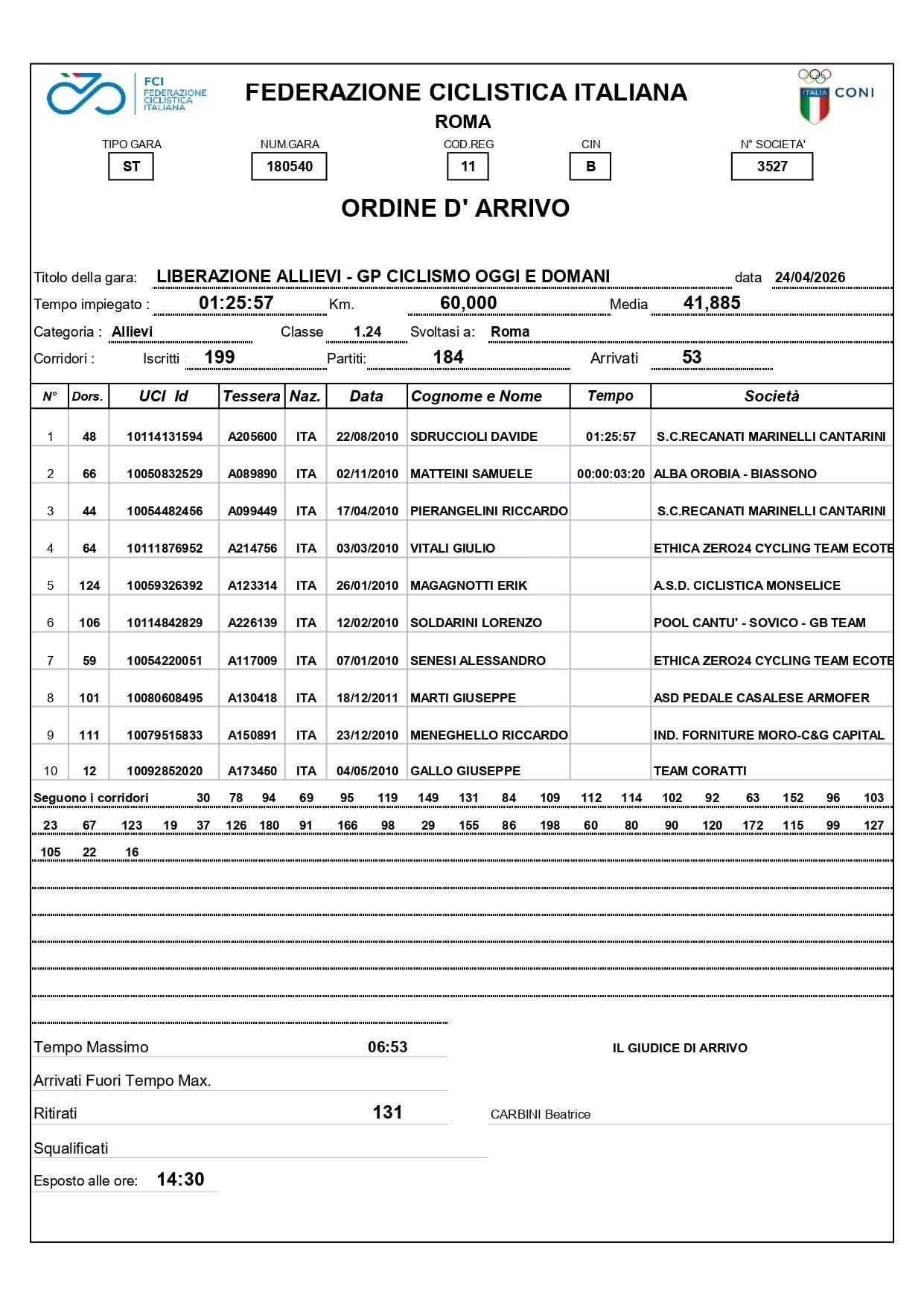 FCI FEDERAZIONE CICLISTICA ITALIANA

FEDERAZIONE CICLISTICA ITALIANA
ROMA

ITALIA CONI

TIPO GARA ST
NUM.GARA 180540
COD.REG 11
CIN B
N° SOCIETA' 3527

ORDINE D' ARRIVO

Titolo della gara: LIBERAZIONE ALLIEVI - GP CICLISMO OGGI E DOMANI data 24/04/2026
Tempo impiegato : 01:25:57 Km. 60,000 Media 41,885
Categoria : Allievi Classe 1.24 Svoltasi a: Roma
Corridori : Iscritti 199 Partiti: 184 Arrivati 53

| N° | Dors. | UCI Id | Tessera | Naz. | Data | Cognome e Nome | Tempo | Società |
|---|---|---|---|---|---|---|---|---|
| 1 | 48 | 10114131594 | A205600 | ITA | 22/08/2010 | SDRUCCIOLI DAVIDE | 01:25:57 | S.C.RECANATI MARINELLI CANTARINI |
| 2 | 66 | 10050832529 | A089890 | ITA | 02/11/2010 | MATTEINI SAMUELE | 00:00:03:20 | ALBA OROBIA - BIASSONO |
| 3 | 44 | 10054482456 | A099449 | ITA | 17/04/2010 | PIERANGELINI RICCARDO | | S.C.RECANATI MARINELLI CANTARINI |
| 4 | 64 | 10111876952 | A214756 | ITA | 03/03/2010 | VITALI GIULIO | | ETHICA ZERO24 CYCLING TEAM ECOTE |
| 5 | 124 | 10059326392 | A123314 | ITA | 26/01/2010 | MAGAGNOTTI ERIK | | A.S.D. CICLISTICA MONSELICE |
| 6 | 106 | 10114842829 | A226139 | ITA | 12/02/2010 | SOLDARINI LORENZO | | POOL CANTU' - SOVICO - GB TEAM |
| 7 | 59 | 10054220051 | A117009 | ITA | 07/01/2010 | SENESI ALESSANDRO | | ETHICA ZERO24 CYCLING TEAM ECOTE |
| 8 | 101 | 10080608495 | A130418 | ITA | 18/12/2011 | MARTI GIUSEPPE | | ASD PEDALE CASALESE ARMOFER |
| 9 | 111 | 10079515833 | A150891 | ITA | 23/12/2010 | MENEGHELLO RICCARDO | | IND. FORNITURE MORO-C&G CAPITAL |
| 10 | 12 | 10092852020 | A173450 | ITA | 04/05/2010 | GALLO GIUSEPPE | | TEAM CORATTI |

Seguono i corridori 30 78 94 69 95 119 149 131 84 109 112 114 102 92 63 152 96 103
23 67 123 19 37 126 180 91 166 98 29 155 86 198 60 80 90 120 172 115 99 127
105 22 16

Tempo Massimo 06:53
IL GIUDICE DI ARRIVO
Arrivati Fuori Tempo Max.
Ritirati 131
CARBINI Beatrice
Squalificati
Esposto alle ore: 14:30